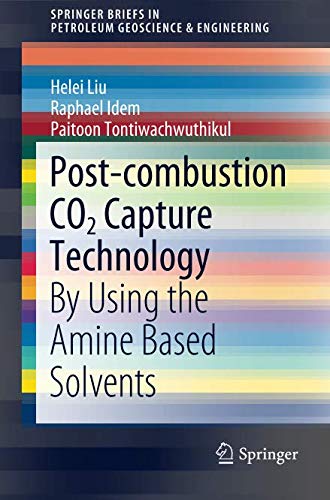 SPRINGER BRIEFS IN
PETROLEUM GEOSCIENCE & ENGINEERING

Helei Liu
Raphael Idem
Paitoon Tontiwachwuthikul

Post-combustion $CO_2$ Capture Technology
By Using the Amine Based Solvents

Springer